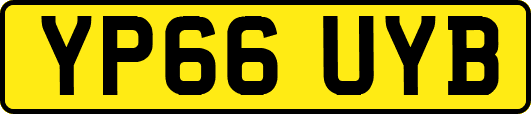 YP66 UYB